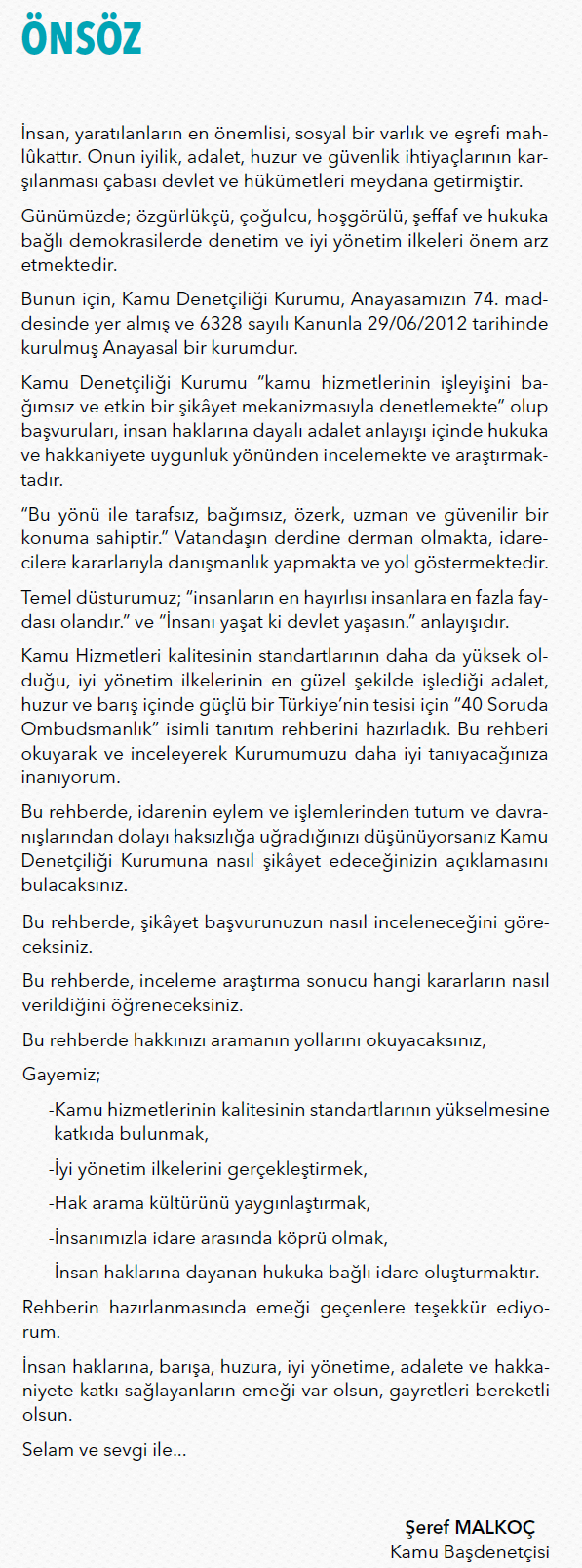 ÖNSÖZ

İnsan, yaratılanların en önemlisi, sosyal bir varlık ve eşrefi mahlûkattır. Onun iyilik, adalet, huzur ve güvenlik ihtiyaçlarının karşılanması çabası devlet ve hükümetleri meydana getirmiştir.

Günümüzde; özgürlükçü, çoğulcu, hoşgörülü, şeffaf ve hukuka bağlı demokrasilerde denetim ve iyi yönetim ilkeleri önem arz etmektedir.

Bunun için, Kamu Denetçiliği Kurumu, Anayasamızın 74. maddesinde yer almış ve 6328 sayılı Kanunla 29/06/2012 tarihinde kurulmuş Anayasal bir kurumdur.

Kamu Denetçiliği Kurumu "kamu hizmetlerinin işleyişini bağımsız ve etkin bir şikâyet mekanizmasıyla denetlemekte" olup başvuruları, insan haklarına dayalı adalet anlayışı içinde hukuka ve hakkaniyete uygunluk yönünden incelemekte ve araştırmaktadır.

"Bu yönü ile tarafsız, bağımsız, özerk, uzman ve güvenilir bir konuma sahiptir." Vatandaşın derdine derman olmakta, idarecilere kararlarıyla danışmanlık yapmakta ve yol göstermektedir.

Temel düsturumuz; "insanların en hayırlısı insanlara en fazla faydası olandır." ve "İnsanı yaşat ki devlet yaşasın." anlayışıdır.

Kamu Hizmetleri kalitesinin standartlarının daha da yüksek olduğu, iyi yönetim ilkelerinin en güzel şekilde işlediği adalet, huzur ve barış içinde güçlü bir Türkiye'nin tesisi için "40 Soruda Ombudsmanlık" isimli tanıtım rehberini hazırladık. Bu rehberi okuyarak ve inceleyerek Kurumumuzu daha iyi tanıyacağınıza inanıyorum.

Bu rehberde, idarenin eylem ve işlemlerinden tutum ve davranışlarından dolayı haksızlığa uğradığınızı düşünüyorsanız Kamu Denetçiliği Kurumuna nasıl şikâyet edeceğinizin açıklamasını bulacaksınız.

Bu rehberde, şikâyet başvurunuzun nasıl inceleneceğini göreceksiniz.

Bu rehberde, inceleme araştırma sonucu hangi kararların nasıl verildiğini öğreneceksiniz.

Bu rehberde hakkınızı aramanın yollarını okuyacaksınız,

Gayemiz;

-Kamu hizmetlerinin kalitesinin standartlarının yükselmesine katkıda bulunmak,

-İyi yönetim ilkelerini gerçekleştirmek,

-Hak arama kültürünü yaygınlaştırmak,

-İnsanımızla idare arasında köprü olmak,

-İnsan haklarına dayanan hukuka bağlı idare oluşturmaktır.

Rehberin hazırlanmasında emeği geçenlere teşekkür ediyorum.

İnsan haklarına, barışa, huzura, iyi yönetime, adalete ve hakkaniyete katkı sağlayanların emeği var olsun, gayretleri bereketli olsun.

Selam ve sevgi ile...

Şeref MALKOÇ
Kamu Başdenetçisi